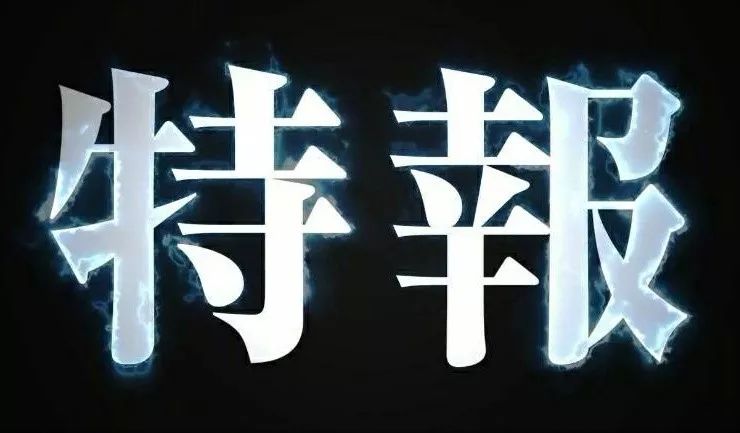 特報